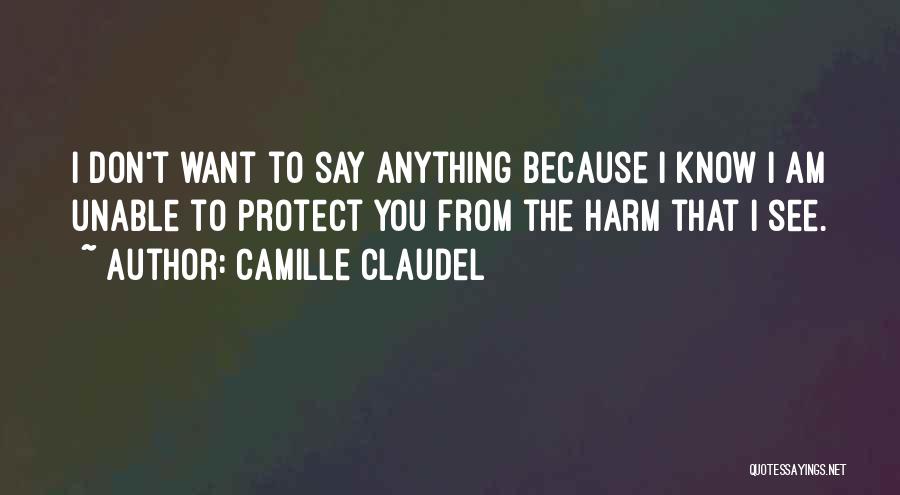 I DON'T WANT TO SAY ANYTHING BECAUSE I KNOW I AM UNABLE TO PROTECT YOU FROM THE HARM THAT I SEE.
~ AUTHOR: CAMILLE CLAUDEL

QUOTESSAYINGS.NET